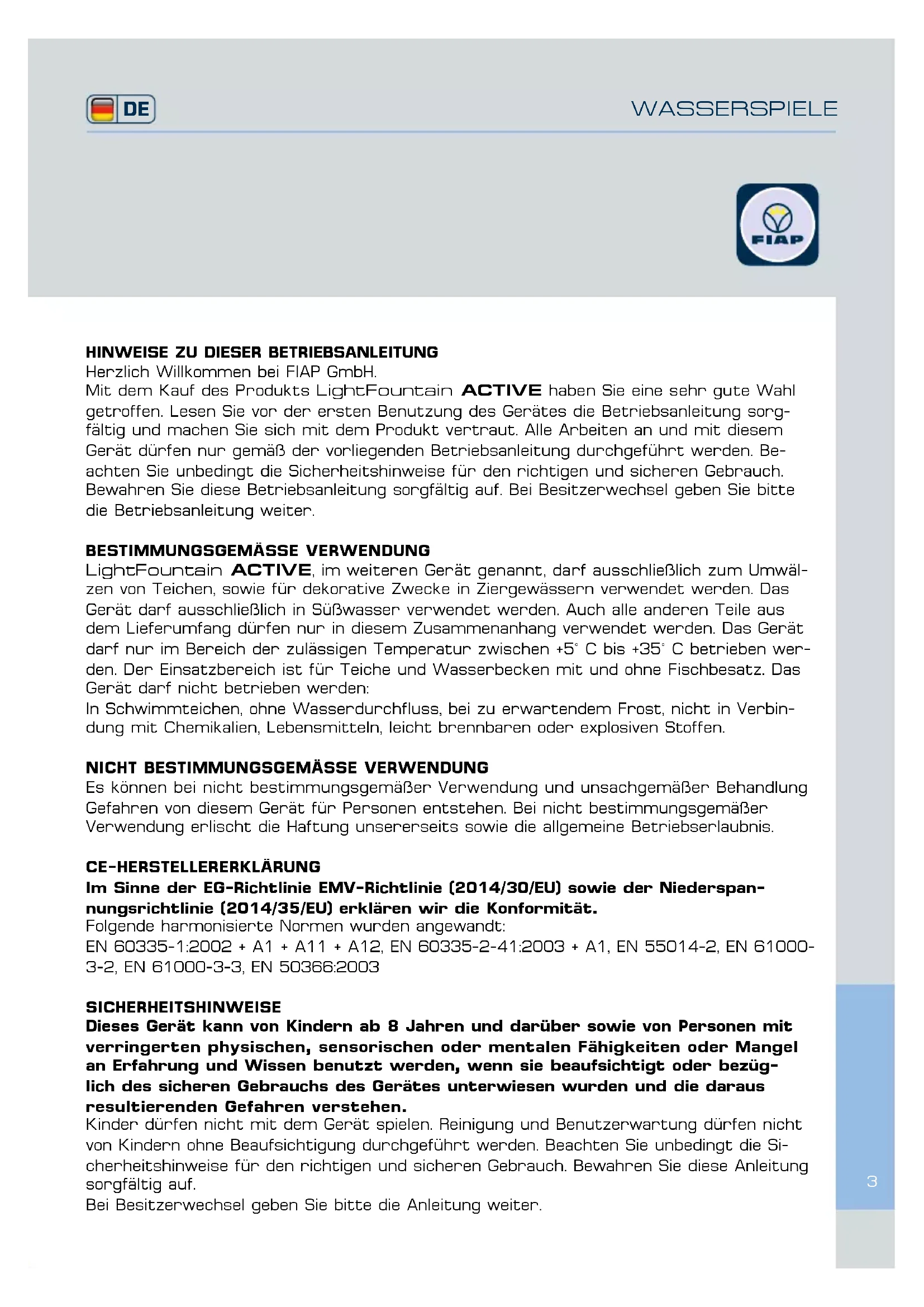 DE

WASSERSPIELE

FIAP

HINWEISE ZU DIESER BETRIEBSANLEITUNG
Herzlich Willkommen bei FIAP GmbH.
Mit dem Kauf des Produkts LightFountain ACTIVE haben Sie eine sehr gute Wahl getroffen. Lesen Sie vor der ersten Benutzung des Gerätes die Betriebsanleitung sorgfältig und machen Sie sich mit dem Produkt vertraut. Alle Arbeiten an und mit diesem Gerät dürfen nur gemäß der vorliegenden Betriebsanleitung durchgeführt werden. Beachten Sie unbedingt die Sicherheitshinweise für den richtigen und sicheren Gebrauch. Bewahren Sie diese Betriebsanleitung sorgfältig auf. Bei Besitzerwechsel geben Sie bitte die Betriebsanleitung weiter.

BESTIMMUNGSGEMÄSSE VERWENDUNG
LightFountain ACTIVE, im weiteren Gerät genannt, darf ausschließlich zum Umwälzen von Teichen, sowie für dekorative Zwecke in Ziergewässern verwendet werden. Das Gerät darf ausschließlich in Süßwasser verwendet werden. Auch alle anderen Teile aus dem Lieferumfang dürfen nur in diesem Zusammenanhang verwendet werden. Das Gerät darf nur im Bereich der zulässigen Temperatur zwischen +5° C bis +35° C betrieben werden. Der Einsatzbereich ist für Teiche und Wasserbecken mit und ohne Fischbesatz. Das Gerät darf nicht betrieben werden:
In Schwimmteichen, ohne Wasserdurchfluss, bei zu erwartendem Frost, nicht in Verbindung mit Chemikalien, Lebensmitteln, leicht brennbaren oder explosiven Stoffen.

NICHT BESTIMMUNGSGEMÄSSE VERWENDUNG
Es können bei nicht bestimmungsgemäßer Verwendung und unsachgemäßer Behandlung Gefahren von diesem Gerät für Personen entstehen. Bei nicht bestimmungsgemäßer Verwendung erlischt die Haftung unsererseits sowie die allgemeine Betriebserlaubnis.

CE-HERSTELLERERKLÄRUNG
Im Sinne der EG-Richtlinie EMV-Richtlinie (2014/30/EU) sowie der Niederspannungsrichtlinie (2014/35/EU) erklären wir die Konformität.
Folgende harmonisierte Normen wurden angewandt:
EN 60335-1:2002 + A1 + A11 + A12, EN 60335-2-41:2003 + A1, EN 55014-2, EN 61000-3-2, EN 61000-3-3, EN 50366:2003

SICHERHEITSHINWEISE
Dieses Gerät kann von Kindern ab 8 Jahren und darüber sowie von Personen mit verringerten physischen, sensorischen oder mentalen Fähigkeiten oder Mangel an Erfahrung und Wissen benutzt werden, wenn sie beaufsichtigt oder bezüglich des sicheren Gebrauchs des Gerätes unterwiesen wurden und die daraus resultierenden Gefahren verstehen.
Kinder dürfen nicht mit dem Gerät spielen. Reinigung und Benutzerwartung dürfen nicht von Kindern ohne Beaufsichtigung durchgeführt werden. Beachten Sie unbedingt die Sicherheitshinweise für den richtigen und sicheren Gebrauch. Bewahren Sie diese Anleitung sorgfältig auf.
Bei Besitzerwechsel geben Sie bitte die Anleitung weiter.

3